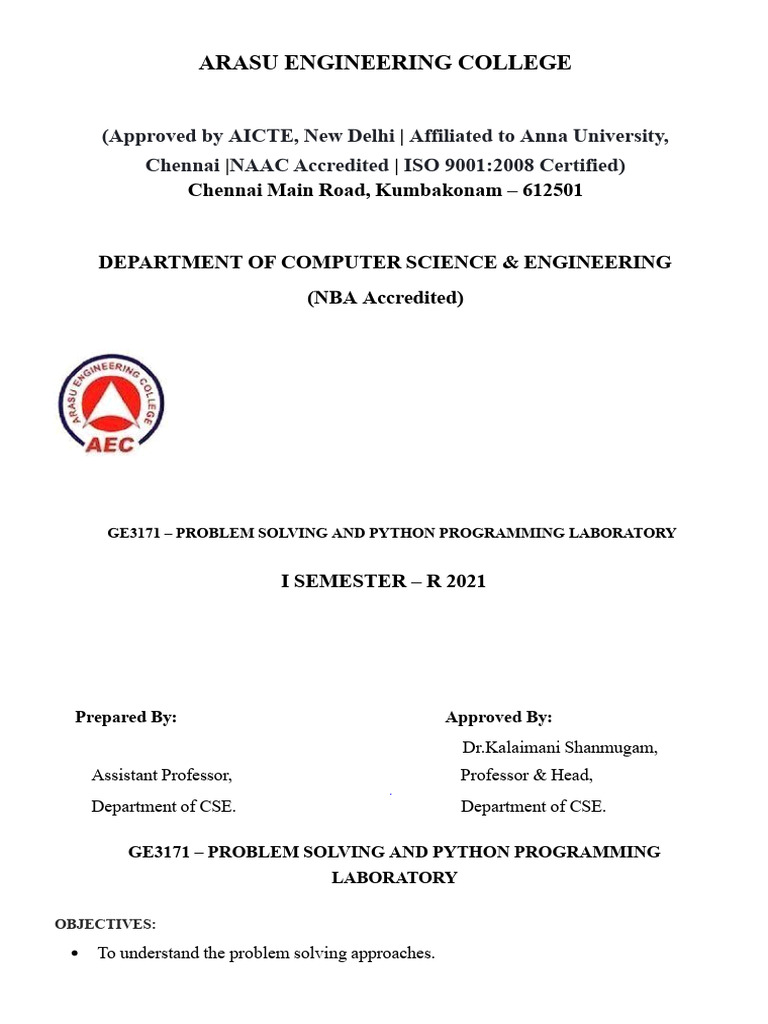 ARASU ENGINEERING COLLEGE

(Approved by AICTE, New Delhi | Affiliated to Anna University, Chennai |NAAC Accredited | ISO 9001:2008 Certified)
Chennai Main Road, Kumbakonam – 612501

DEPARTMENT OF COMPUTER SCIENCE & ENGINEERING
(NBA Accredited)

ARASU ENGINEERING COLLEGE
AEC

GE3171 – PROBLEM SOLVING AND PYTHON PROGRAMMING LABORATORY

I SEMESTER – R 2021

Prepared By:

Assistant Professor,
Department of CSE.

Approved By:
Dr.Kalaimani Shanmugam,
Professor & Head,
Department of CSE.

GE3171 – PROBLEM SOLVING AND PYTHON PROGRAMMING LABORATORY

OBJECTIVES:
• To understand the problem solving approaches.